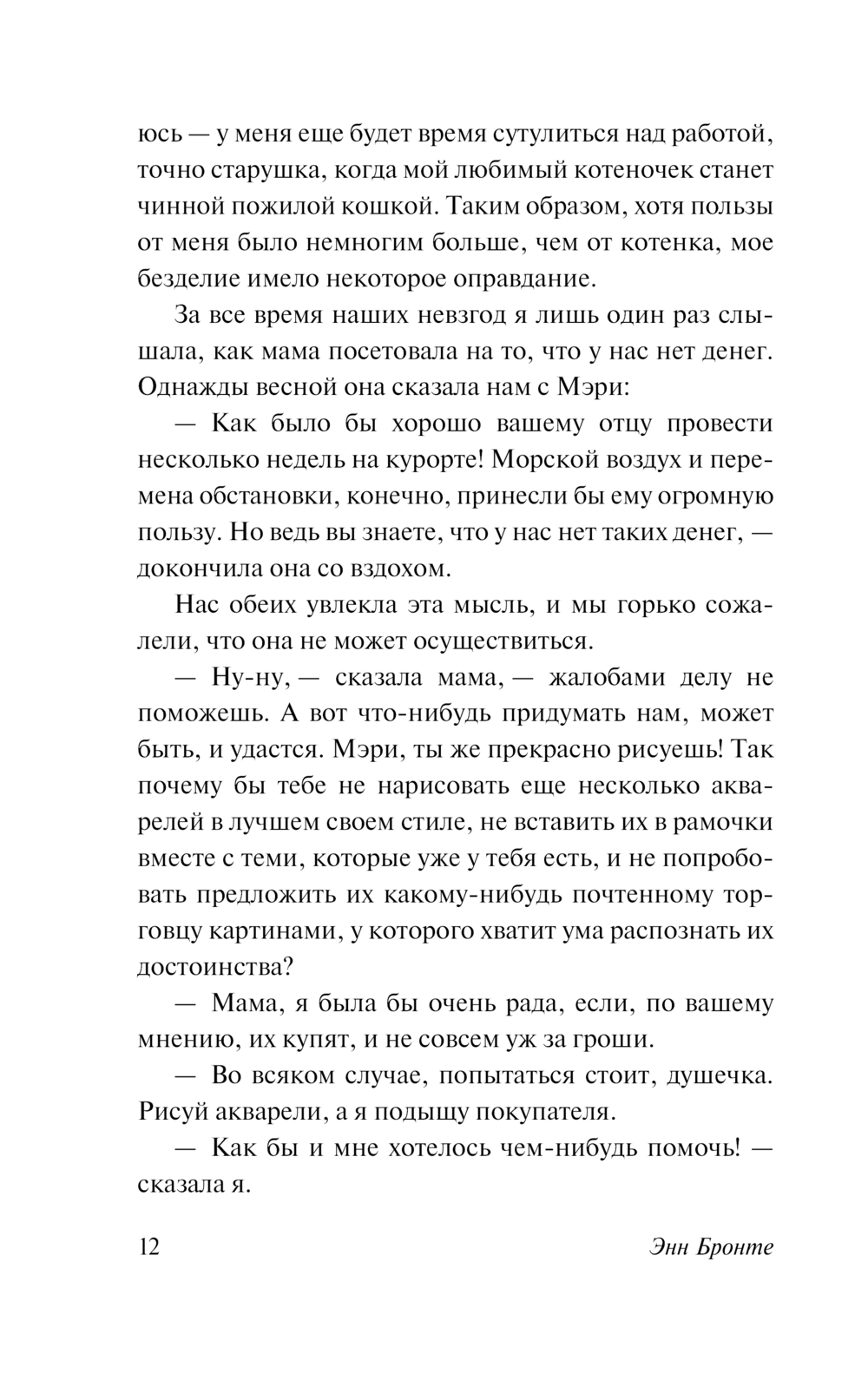 юсь — у меня еще будет время сутулиться над работой, точно старушка, когда мой любимый котеночек станет чинной пожилой кошкой. Таким образом, хотя пользы от меня было немногим больше, чем от котенка, мое безделие имело некоторое оправдание.

За все время наших невзгод я лишь один раз слышала, как мама посетовала на то, что у нас нет денег. Однажды весной она сказала нам с Мэри:

— Как было бы хорошо вашему отцу провести несколько недель на курорте! Морской воздух и перемена обстановки, конечно, принесли бы ему огромную пользу. Но ведь вы знаете, что у нас нет таких денег, — докончила она со вздохом.

Нас обеих увлекла эта мысль, и мы горько сожалели, что она не может осуществиться.

— Ну-ну, — сказала мама, — жалобами делу не поможешь. А вот что-нибудь придумать нам, может быть, и удастся. Мэри, ты же прекрасно рисуешь! Так почему бы тебе не нарисовать еще несколько акварелей в лучшем своем стиле, не вставить их в рамочки вместе с теми, которые уже у тебя есть, и не попробовать предложить их какому-нибудь почтенному торговцу картинами, у которого хватит ума распознать их достоинства?

— Мама, я была бы очень рада, если, по вашему мнению, их купят, и не совсем уж за гроши.

— Во всяком случае, попытаться стоит, душечка. Рисуй акварели, а я подыщу покупателя.

— Как бы и мне хотелось чем-нибудь помочь! — сказала я.

12

Энн Бронте